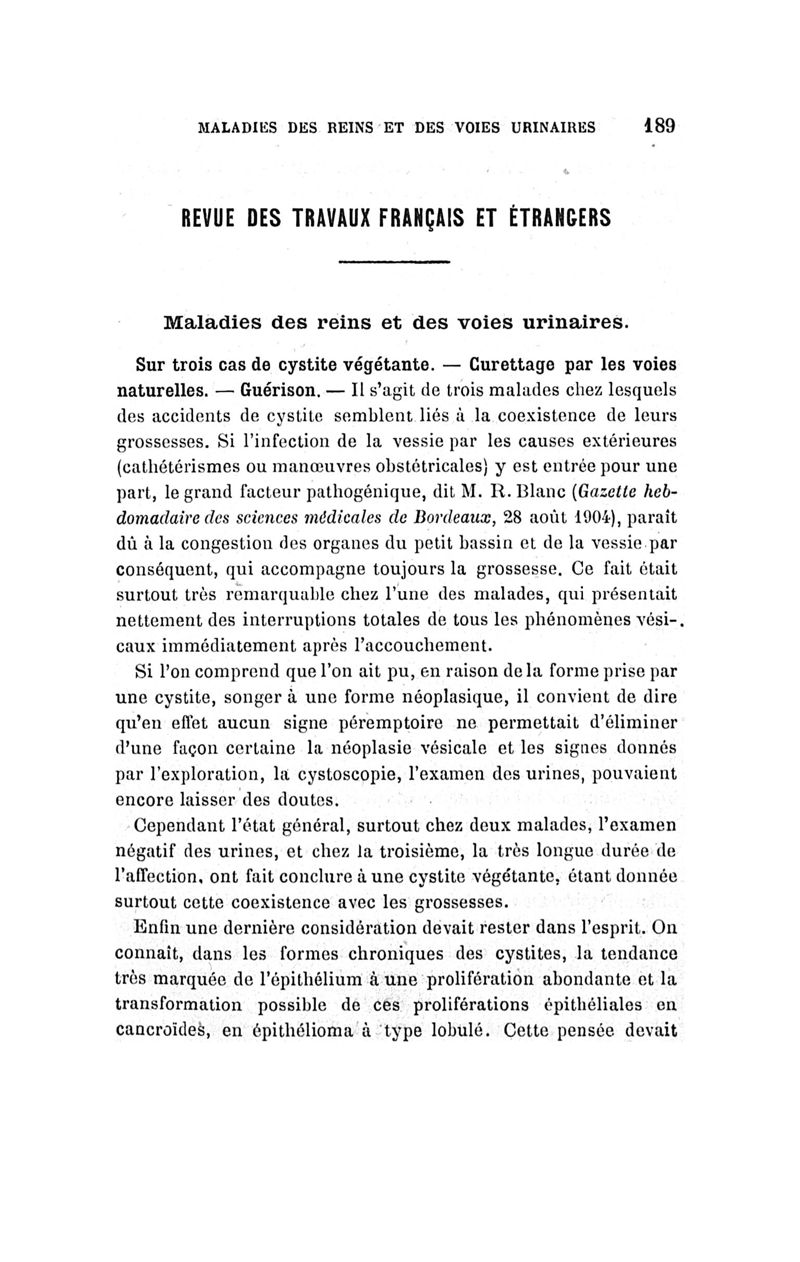 MALADIES DES REINS ET DES VOIES URINAIRES 189

REVUE DES TRAVAUX FRANÇAIS ET ÉTRANGERS

Maladies des reins et des voies urinaires.

Sur trois cas de cystite végétante. — Curettage par les voies naturelles. — Guérison. — Il s'agit de trois malades chez lesquels des accidents de cystite semblent liés à la coexistence de leurs grossesses. Si l'infection de la vessie par les causes extérieures (cathétérismes ou manœuvres obstétricales) y est entrée pour une part, le grand facteur pathogénique, dit M. R. Blanc (Gazette hebdomadaire des sciences médicales de Bordeaux, 28 août 1904), paraît dû à la congestion des organes du petit bassin et de la vessie par conséquent, qui accompagne toujours la grossesse. Ce fait était surtout très remarquable chez l'une des malades, qui présentait nettement des interruptions totales de tous les phénomènes vésicaux immédiatement après l'accouchement.

Si l'on comprend que l'on ait pu, en raison de la forme prise par une cystite, songer à une forme néoplasique, il convient de dire qu'en effet aucun signe péremptoire ne permettait d'éliminer d'une façon certaine la néoplasie vésicale et les signes donnés par l'exploration, la cystoscopie, l'examen des urines, pouvaient encore laisser des doutes.

Cependant l'état général, surtout chez deux malades, l'examen négatif des urines, et chez la troisième, la très longue durée de l'affection, ont fait conclure à une cystite végétante, étant donnée surtout cette coexistence avec les grossesses.

Enfin une dernière considération devait rester dans l'esprit. On connaît, dans les formes chroniques des cystites, la tendance très marquée de l'épithélium à une prolifération abondante et la transformation possible de ces proliférations épithéliales en cancroïdes, en épithélioma à type lobulé. Cette pensée devait